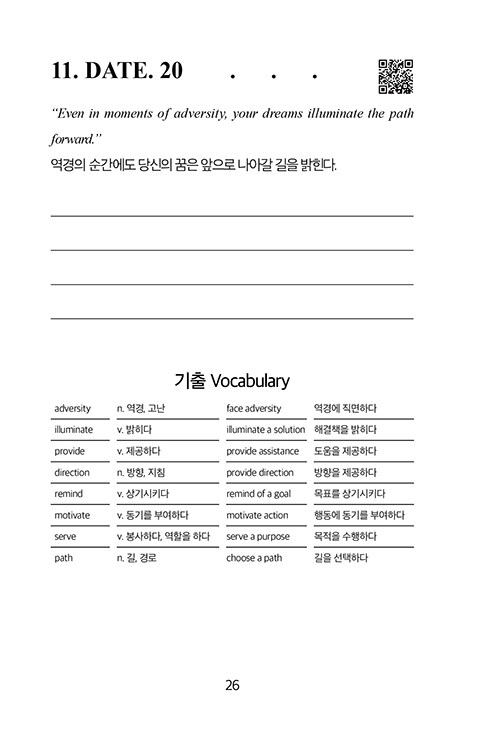 11. DATE. 20 . . .

"Even in moments of adversity, your dreams illuminate the path forward."

역경의 순간에도 당신의 꿈은 앞으로 나아갈 길을 밝힌다.

기출 Vocabulary

| adversity | n. 역경, 고난 | face adversity | 역경에 직면하다 |
|---|---|---|---|
| illuminate | v. 밝히다 | illuminate a solution | 해결책을 밝히다 |
| provide | v. 제공하다 | provide assistance | 도움을 제공하다 |
| direction | n. 방향, 지침 | provide direction | 방향을 제공하다 |
| remind | v. 상기시키다 | remind of a goal | 목표를 상기시키다 |
| motivate | v. 동기를 부여하다 | motivate action | 행동에 동기를 부여하다 |
| serve | v. 봉사하다, 역할을 하다 | serve a purpose | 목적을 수행하다 |
| path | n. 길, 경로 | choose a path | 길을 선택하다 |

26